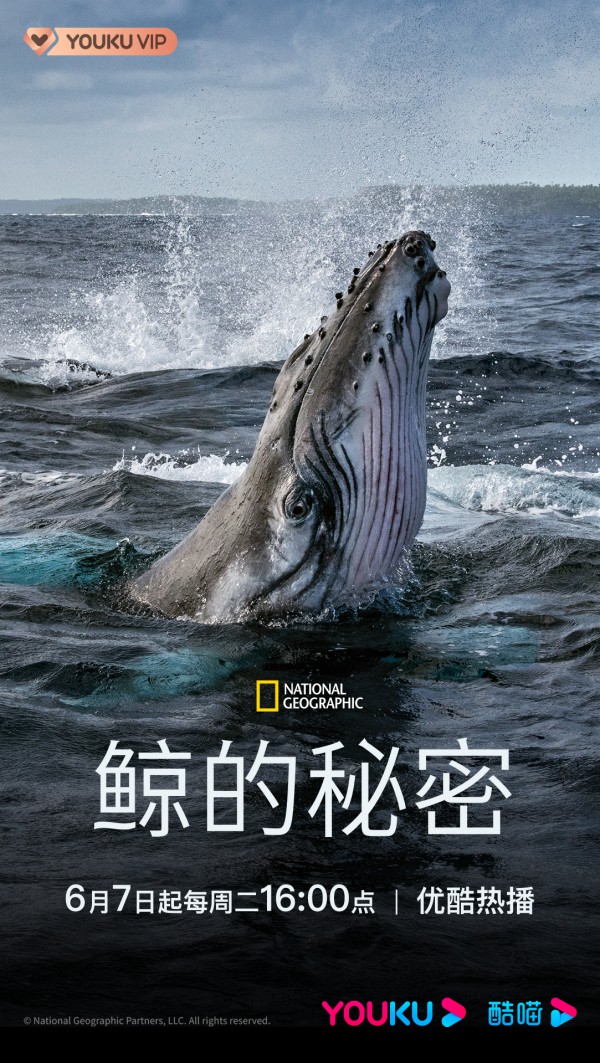 YOUKU VIP

NATIONAL GEOGRAPHIC

鲸的秘密

6月7日起每周二16:00点 | 优酷热播

© National Geographic Partners, LLC. All rights reserved.

YOUKU 酷喵